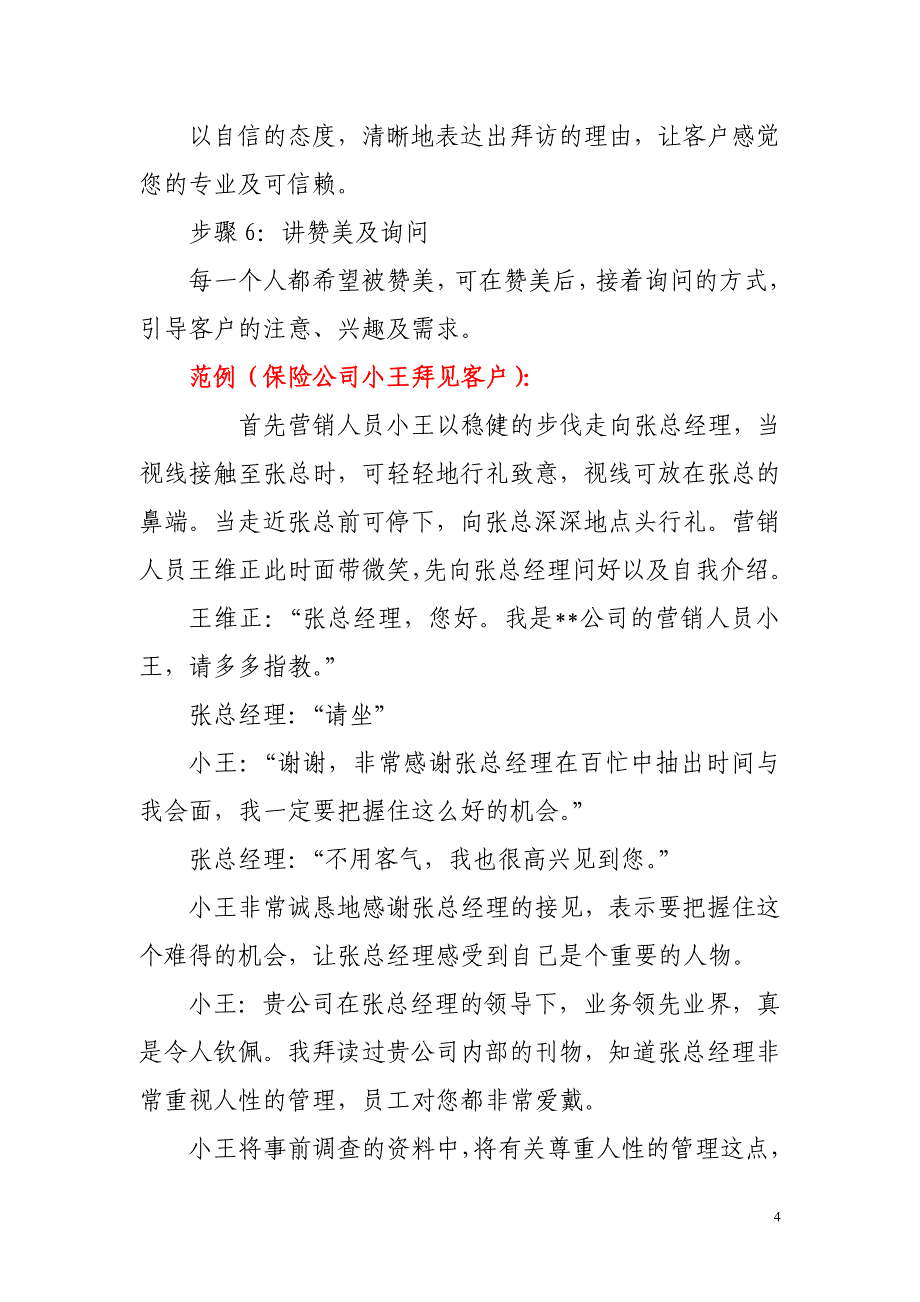 以自信的态度，清晰地表达出拜访的理由，让客户感觉您的专业及可信赖。

步骤 6：讲赞美及询问

每一个人都希望被赞美，可在赞美后，接着询问的方式，引导客户的注意、兴趣及需求。

范例（保险公司小王拜见客户）：

首先营销人员小王以稳健的步伐走向张总经理，当视线接触至张总时，可轻轻地行礼致意，视线可放在张总的鼻端。当走近张总前可停下，向张总深深地点头行礼。营销人员王维正此时面带微笑，先向张总经理问好以及自我介绍。

王维正：“张总经理，您好。我是**公司的营销人员小王，请多多指教。”

张总经理：“请坐”

小王：“谢谢，非常感谢张总经理在百忙中抽出时间与我会面，我一定要把握住这么好的机会。”

张总经理：“不用客气，我也很高兴见到您。”

小王非常诚恳地感谢张总经理的接见，表示要把握住这个难得的机会，让张总经理感受到自己是个重要的人物。

小王：贵公司在张总经理的领导下，业务领先业界，真是令人钦佩。我拜读过贵公司内部的刊物，知道张总经理非常重视人性的管理，员工对您都非常爱戴。

小王将事前调查的资料中，将有关尊重人性的管理这点，

4